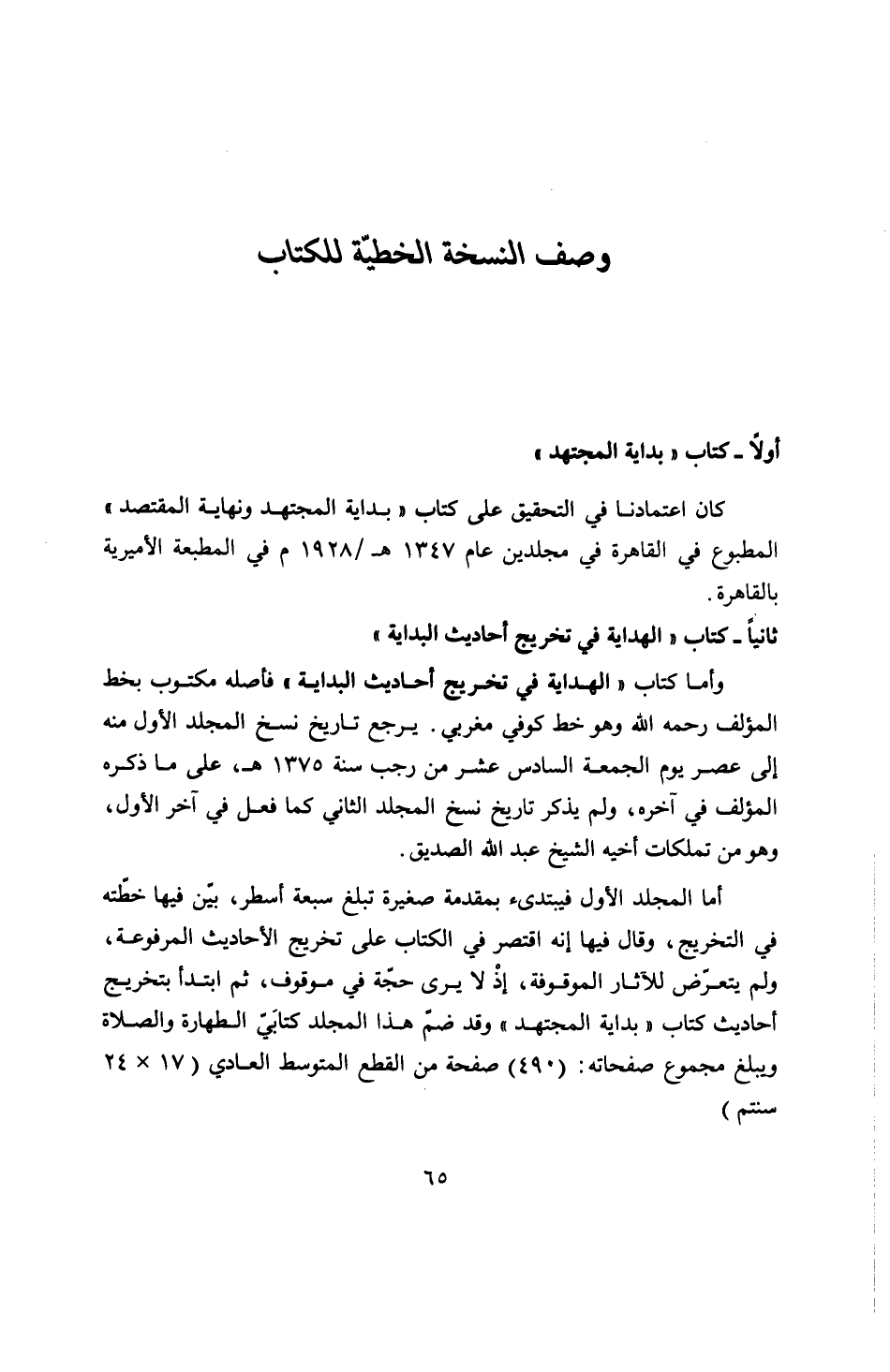 وصف النسخة الخطيّة للكتاب

أولاً ـ كتاب « بداية المجتهد »

كان اعتمادنا في التحقيق على كتاب « بداية المجتهد ونهاية المقتصد » المطبوع في القاهرة في مجلدين عام ١٣٤٧ هـ /١٩٢٨ م في المطبعة الأميرية بالقاهرة.

ثانياً ـ كتاب « الهداية في تخريج أحاديث البداية »

وأما كتاب « الهداية في تخريج أحاديث البداية » فأصله مكتوب بخط المؤلف رحمه الله وهو خط كوفي مغربي. يرجع تاريخ نسخ المجلد الأول منه إلى عصر يوم الجمعة السادس عشر من رجب سنة ١٣٧٥ هـ، على ما ذكره المؤلف في آخره، ولم يذكر تاريخ نسخ المجلد الثاني كما فعل في آخر الأول، وهو من تملكات أخيه الشيخ عبد الله الصديق.

أما المجلد الأول فيبتدىء بمقدمة صغيرة تبلغ سبعة أسطر، بيّن فيها خطّته في التخريج، وقال فيها إنه اقتصر في الكتاب على تخريج الأحاديث المرفوعة، ولم يتعرّض للآثار الموقوفة، إذْ لا يرى حجّة في موقوف، ثم ابتدأ بتخريج أحاديث كتاب « بداية المجتهد » وقد ضمّ هذا المجلد كتابَيّ الطهارة والصلاة ويبلغ مجموع صفحاته: (٤٩٠) صفحة من القطع المتوسط العادي ( ١٧ × ٢٤ سنتم )

٦٥